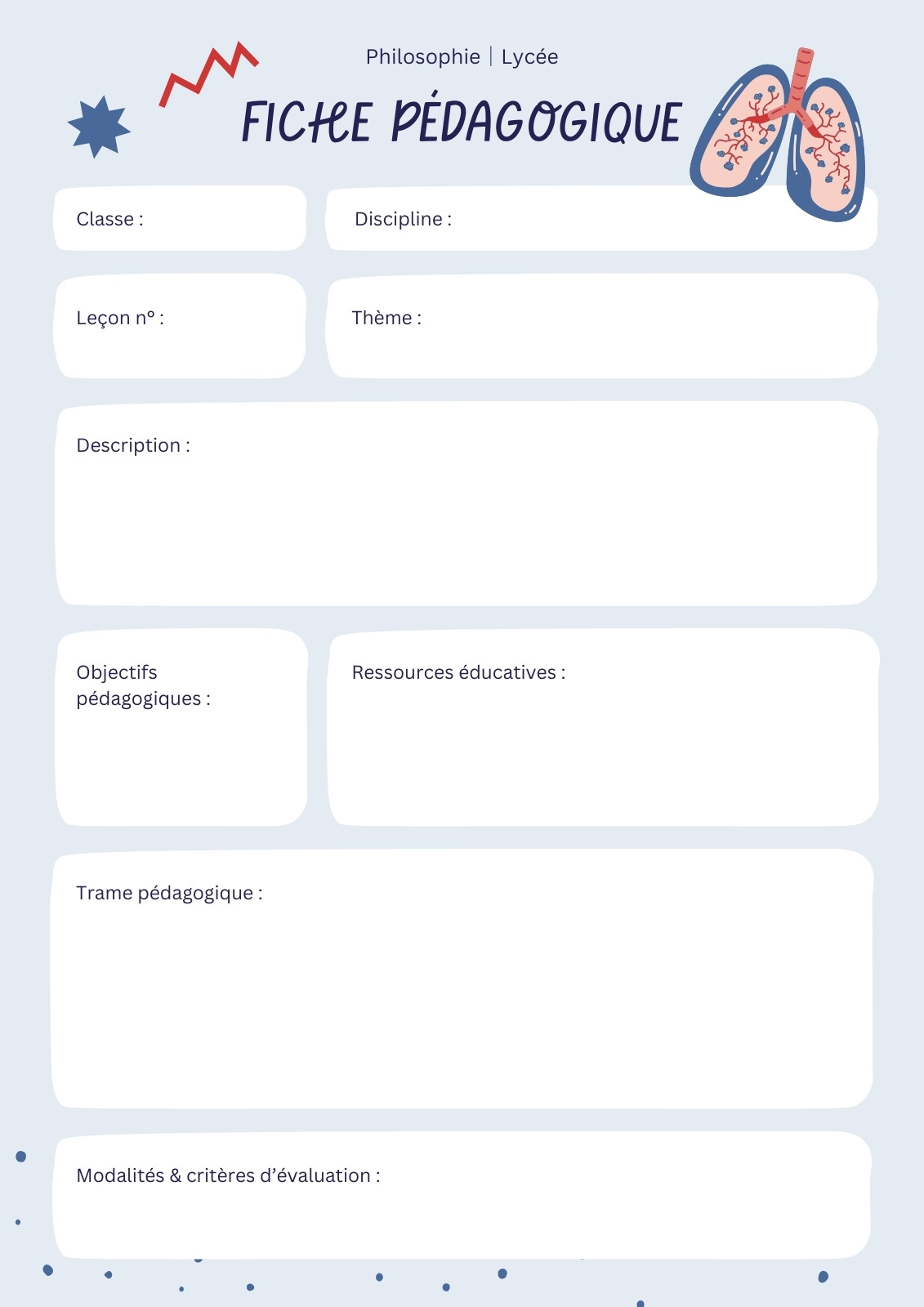 Philosophie | Lycée

FICHE PÉDAGOGIQUE

Classe :

Discipline :

Leçon n° :

Thème :

Description :

Objectifs pédagogiques :

Ressources éducatives :

Trame pédagogique :

Modalités & critères d'évaluation :